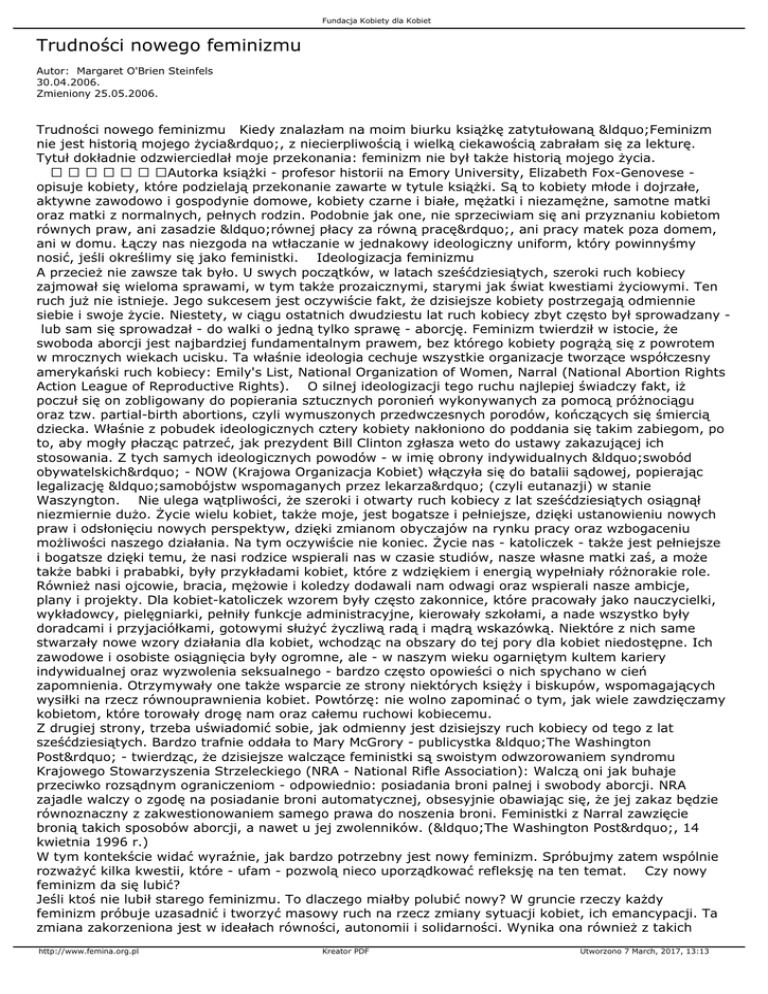 Fundacja Kobiety dla Kobiet

Trudności nowego feminizmu

Autor: Margaret O'Brien Steinfels
30.04.2006.
Zmieniony 25.05.2006.

Trudności nowego feminizmu Kiedy znalazłam na moim biurku książkę zatytułowaną &ldquo;Feminizm nie jest historią mojego życia&rdquo;, z niecierpliwością i wielką ciekawością zabrałam się za lekturę. Tytuł dokładnie odzwierciedlał moje przekonania: feminizm nie był także historią mojego życia. □ □ □ □ □ □ □Autorka książki - profesor historii na Emory University, Elizabeth Fox-Genovese - opisuje kobiety, które podzielają przekonanie zawarte w tytule książki. Są to kobiety młode i dojrzałe, aktywne zawodowo i gospodynie domowe, kobiety czarne i białe, mężatki i niezamężne, samotne matki oraz matki z normalnych, pełnych rodzin. Podobnie jak one, nie sprzeciwiam się ani przyznaniu kobietom równych praw, ani zasadzie &ldquo;równej płacy za równą pracę&rdquo;, ani pracy matek poza domem, ani w domu. Łączy nas niezgoda na wtłaczanie w jednakowy ideologiczny uniform, który powinnyśmy nosić, jeśli określimy się jako feministki. Ideologizacja feminizmu
A przecież nie zawsze tak było. U swych początków, w latach sześćdziesiątych, szeroki ruch kobiecy zajmował się wieloma sprawami, w tym także prozaicznymi, starymi jak świat kwestiami życiowymi. Ten ruch już nie istnieje. Jego sukcesem jest oczywiście fakt, że dzisiejsze kobiety postrzegają odmiennie siebie i swoje życie. Niestety, w ciągu ostatnich dwudziestu lat ruch kobiecy zbyt często był sprowadzany - lub sam się sprowadzał - do walki o jedną tylko sprawę - aborcję. Feminizm twierdził w istocie, że swoboda aborcji jest najbardziej fundamentalnym prawem, bez którego kobiety pogrążą się z powrotem w mrocznych wiekach ucisku. Ta właśnie ideologia cechuje wszystkie organizacje tworzące współczesny amerykański ruch kobiecy: Emily's List, National Organization of Women, Narral (National Abortion Rights Action League of Reproductive Rights). O silnej ideologizacji tego ruchu najlepiej świadczy fakt, iż poczuł się on zobligowany do popierania sztucznych poronień wykonywanych za pomocą próżnociągu oraz tzw. partial-birth abortions, czyli wymuszonych przedwczesnych porodów, kończących się śmiercią dziecka. Właśnie z pobudek ideologicznych cztery kobiety nakłoniono do poddania się takim zabiegom, po to, aby mogły płacząc patrzeć, jak prezydent Bill Clinton zgłasza weto do ustawy zakazującej ich stosowania. Z tych samych ideologicznych powodów - w imię obrony indywidualnych &ldquo;swobód obywatelskich&rdquo; - NOW (Krajowa Organizacja Kobiet) włączyła się do batalii sądowej, popierając legalizację &ldquo;samobójstw wspomaganych przez lekarza&rdquo; (czyli eutanazji) w stanie Waszyngton. Nie ulega wątpliwości, że szeroki i otwarty ruch kobiecy z lat sześćdziesiątych osiągnął niezmiernie dużo. Życie wielu kobiet, także moje, jest bogatsze i pełniejsze, dzięki ustanowieniu nowych praw i odsłonięciu nowych perspektyw, dzięki zmianom obyczajów na rynku pracy oraz wzbogaceniu możliwości naszego działania. Na tym oczywiście nie koniec. Życie nas - katoliczek - także jest pełniejsze i bogatsze dzięki temu, że nasi rodzice wspierali nas w czasie studiów, nasze własne matki zaś, a może także babki i prababki, były przykładami kobiet, które z wdziękiem i energią wypełniały różnorakie role. Również nasi ojcowie, bracia, mężowie i koledzy dodawali nam odwagi oraz wspierali nasze ambicje, plany i projekty. Dla kobiet-katoliczek wzorem były często zakonnice, które pracowały jako nauczycielki, wykładowcy, pielęgniarki, pełniły funkcje administracyjne, kierowały szkołami, a nade wszystko były doradcami i przyjaciółkami, gotowymi służyć życzliwą radą i mądrą wskazówką. Niektóre z nich same stwarzały nowe wzory działania dla kobiet, wchodząc na obszary do tej pory dla kobiet niedostępne. Ich zawodowe i osobiste osiągnięcia były ogromne, ale - w naszym wieku ogarniętym kultem kariery indywidualnej oraz wyzwolenia seksualnego - bardzo często opowieści o nich spychano w cień zapomnienia. Otrzymywały one także wsparcie ze strony niektórych księży i biskupów, wspomagających wysiłki na rzecz równouprawnienia kobiet. Powtórzę: nie wolno zapominać o tym, jak wiele zawdzięczamy kobietom, które torowały drogę nam oraz całemu ruchowi kobiecemu.
Z drugiej strony, trzeba uświadomić sobie, jak odmienny jest dzisiejszy ruch kobiecy od tego z lat sześćdziesiątych. Bardzo trafnie oddała to Mary McGrory - publicystka &ldquo;The Washington Post&rdquo; - twierdząc, że dzisiejsze walczące feministki są swoistym odwzorowaniem syndromu Krajowego Stowarzyszenia Strzeleckiego (NRA - National Rifle Association): Walczą oni jak buhaje przeciwko rozsądnym ograniczeniom - odpowiednio: posiadania broni palnej i swobody aborcji. NRA zajadle walczy o zgodę na posiadanie broni automatycznej, obsesyjnie obawiając się, że jej zakaz będzie równoznaczny z zakwestionowaniem samego prawa do noszenia broni. Feministki z Narral zawzięcie bronią takich sposobów aborcji, a nawet u jej zwolenników. (&ldquo;The Washington Post&rdquo;, 14 kwietnia 1996 r.)
W tym kontekście widać wyraźnie, jak bardzo potrzebny jest nowy feminizm. Spróbujmy zatem wspólnie rozważyć kilka kwestii, które - ufam - pozwolą nieco uporządkować refleksję na ten temat. Czy nowy feminizm da się lubić?
Jeśli ktoś nie lubił starego feminizmu. To dlaczego miałby polubić nowy? W gruncie rzeczy każdy feminizm próbuje uzasadnić i tworzyć masowy ruch na rzecz zmiany sytuacji kobiet, ich emancypacji. Ta zmiana zakorzeniona jest w ideałach równości, autonomii i solidarności. Wynika ona również z takich

http://www.femina.org.pl Kreator PDF Utworzono 7 March, 2017, 13:13